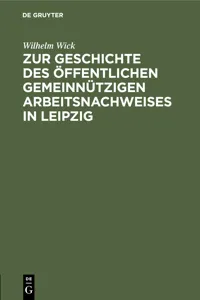 DE GRUYTER

Wilhelm Wick

ZUR GESCHICHTE DES ÖFFENTLICHEN GEMEINNÜTZIGEN ARBEITSNACHWEISES IN LEIPZIG

DE G